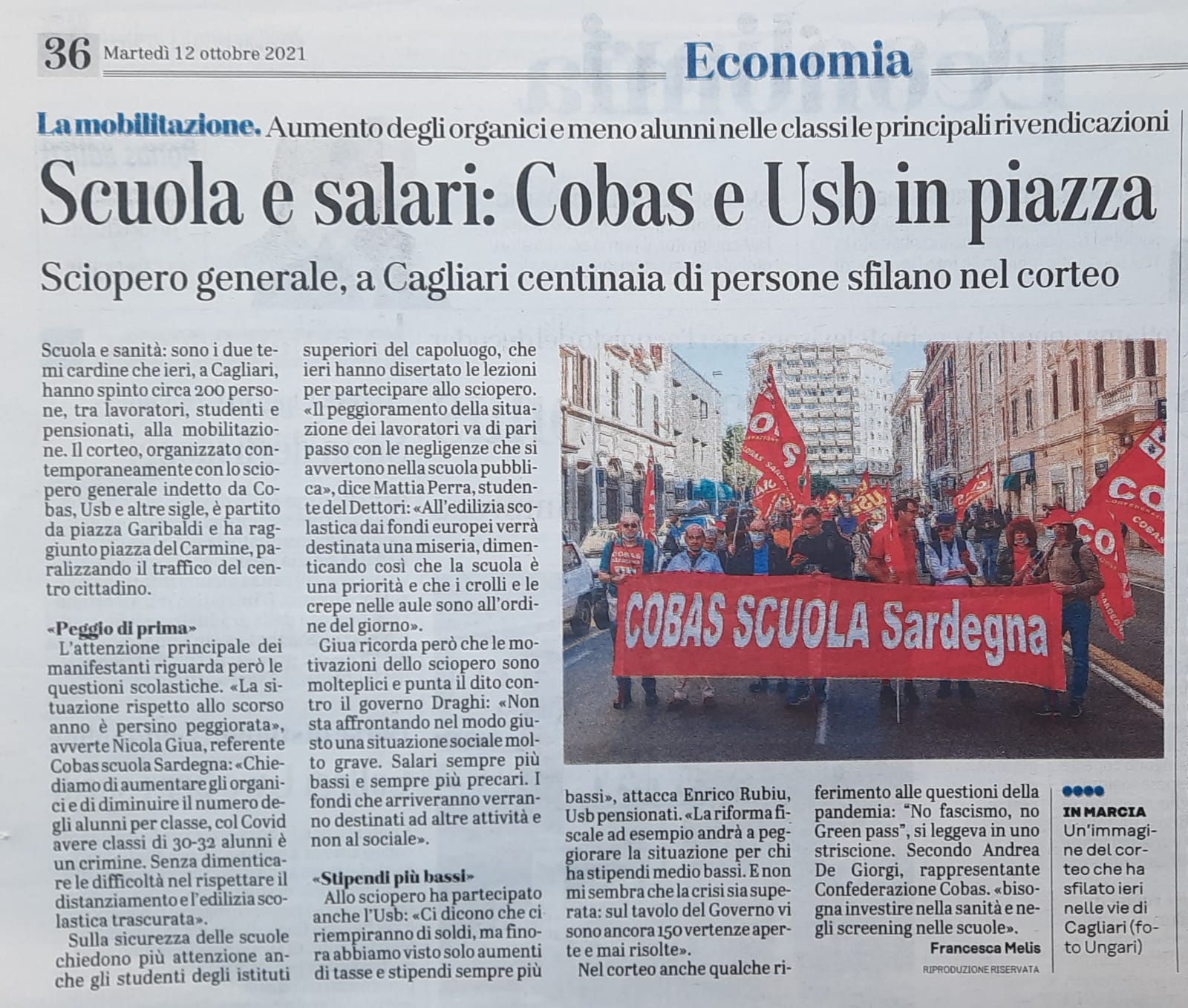 36 Martedì 12 ottobre 2021

Economia

La mobilitazione. Aumento degli organici e meno alunni nelle classi le principali rivendicazioni

Scuola e salari: Cobas e Usb in piazza

Sciopero generale, a Cagliari centinaia di persone sfilano nel corteo

Scuola e sanità: sono i due temi cardine che ieri, a Cagliari, hanno spinto circa 200 persone, tra lavoratori, studenti e pensionati, alla mobilitazione. Il corteo, organizzato contemporaneamente con lo sciopero generale indetto da Cobas, Usb e altre sigle, è partito da piazza Garibaldi e ha raggiunto piazza del Carmine, paralizzando il traffico del centro cittadino.

«Peggio di prima»
L'attenzione principale dei manifestanti riguarda però le questioni scolastiche. «La situazione rispetto allo scorso anno è persino peggiorata», avverte Nicola Giua, referente Cobas scuola Sardegna: «Chiediamo di aumentare gli organici e di diminuire il numero degli alunni per classe, col Covid avere classi di 30-32 alunni è un crimine. Senza dimenticare le difficoltà nel rispettare il distanziamento e l'edilizia scolastica trascurata».

Sulla sicurezza delle scuole chiedono più attenzione anche gli studenti degli istituti superiori del capoluogo, che ieri hanno disertato le lezioni per partecipare allo sciopero. «Il peggioramento della situazione dei lavoratori va di pari passo con le negligenze che si avvertono nella scuola pubblica», dice Mattia Perra, studente del Dettori: «All'edilizia scolastica dai fondi europei verrà destinata una miseria, dimenticando così che la scuola è una priorità e che i crolli e le crepe nelle aule sono all'ordine del giorno».

Giua ricorda però che le motivazioni dello sciopero sono molteplici e punta il dito contro il governo Draghi: «Non sta affrontando nel modo giusto una situazione sociale molto grave. Salari sempre più bassi e sempre più precari. I fondi che arriveranno verranno destinati ad altre attività e non al sociale».

«Stipendi più bassi»
Allo sciopero ha partecipato anche l'Usb: «Ci dicono che ci riempiranno di soldi, ma finora abbiamo visto solo aumenti di tasse e stipendi sempre più bassi», attacca Enrico Rubiu, Usb pensionati. «La riforma fiscale ad esempio andrà a peggiorare la situazione per chi ha stipendi medio bassi. E non mi sembra che la crisi sia superata: sul tavolo del Governo vi sono ancora 150 vertenze aperte e mai risolte».

Nel corteo anche qualche riferimento alle questioni della pandemia: "No fascismo, no Green pass", si leggeva in uno striscione. Secondo Andrea De Giorgi, rappresentante Confederazione Cobas. «bisogna investire nella sanità e negli screening nelle scuole».

Francesca Melis

RIPRODUZIONE RISERVATA

COBAS SCUOLA Sardegna

IN MARCIA
Un'immagine del corteo che ha sfilato ieri nelle vie di Cagliari (foto Ungari)